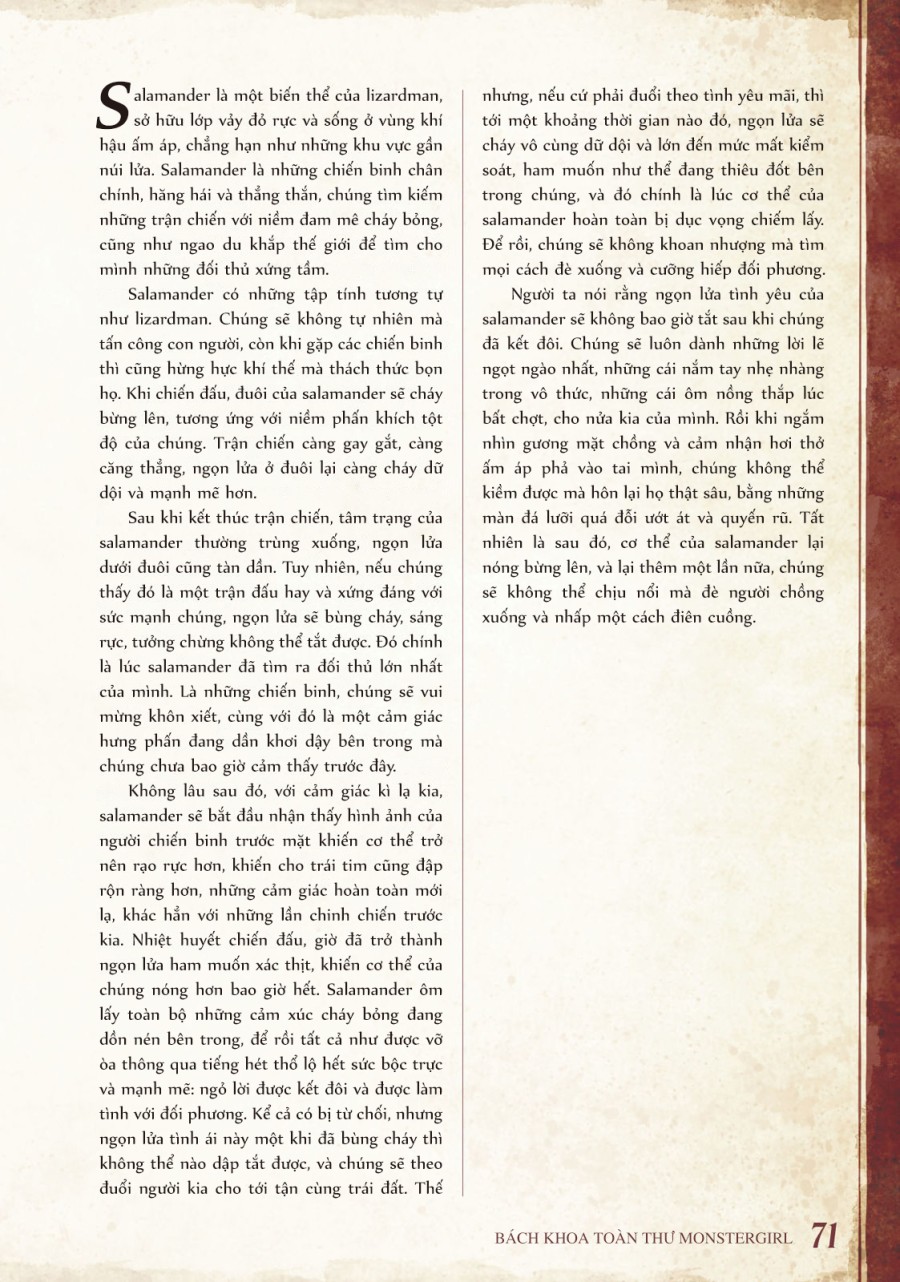 Salamander là một biến thể của lizardman, sở hữu lớp vảy đỏ rực và sống ở vùng khí hậu ấm áp, chẳng hạn như những khu vực gần núi lửa. Salamander là những chiến binh chân chính, hăng hái và thẳng thắn, chúng tìm kiếm những trận chiến với niềm đam mê cháy bỏng, cũng như ngao du khắp thế giới để tìm cho mình những đối thủ xứng tầm.

Salamander có những tập tính tương tự như lizardman. Chúng sẽ không tự nhiên mà tấn công con người, còn khi gặp các chiến binh thì cũng hừng hực khí thế mà thách thức bọn họ. Khi chiến đấu, đuôi của salamander sẽ cháy bừng lên, tương ứng với niềm phấn khích tột độ của chúng. Trận chiến càng gay gắt, càng căng thẳng, ngọn lửa ở đuôi lại càng cháy dữ dội và mạnh mẽ hơn.

Sau khi kết thúc trận chiến, tâm trạng của salamander thường trùng xuống, ngọn lửa dưới đuôi cũng tàn dần. Tuy nhiên, nếu chúng thấy đó là một trận đấu hay và xứng đáng với sức mạnh chúng, ngọn lửa sẽ bùng cháy, sáng rực, tưởng chừng không thể tắt được. Đó chính là lúc salamander đã tìm ra đối thủ lớn nhất của mình. Là những chiến binh, chúng sẽ vui mừng khôn xiết, cùng với đó là một cảm giác hưng phấn đang dần khơi dậy bên trong mà chúng chưa bao giờ cảm thấy trước đây.

Không lâu sau đó, với cảm giác kì lạ kia, salamander sẽ bắt đầu nhận thấy hình ảnh của người chiến binh trước mặt khiến cơ thể trở nên rạo rực hơn, khiến cho trái tim cũng đập rộn ràng hơn, những cảm giác hoàn toàn mới lạ, khác hẳn với những lần chinh chiến trước kia. Nhiệt huyết chiến đấu, giờ đã trở thành ngọn lửa ham muốn xác thịt, khiến cơ thể của chúng nóng hơn bao giờ hết. Salamander ôm lấy toàn bộ những cảm xúc cháy bỏng đang dồn nén bên trong, để rồi tất cả như được vỡ òa thông qua tiếng hét thổ lộ hết sức bộc trực và mạnh mẽ: ngỏ lời được kết đôi và được làm tình với đối phương. Kể cả có bị từ chối, nhưng ngọn lửa tình ái này một khi đã bùng cháy thì không thể nào dập tắt được, và chúng sẽ theo đuổi người kia cho tới tận cùng trái đất. Thế nhưng, nếu cứ phải đuổi theo tình yêu mãi, thì tới một khoảng thời gian nào đó, ngọn lửa sẽ cháy vô cùng dữ dội và lớn đến mức mất kiểm soát, ham muốn như thể đang thiêu đốt bên trong chúng, và đó chính là lúc cơ thể của salamander hoàn toàn bị dục vọng chiếm lấy. Để rồi, chúng sẽ không khoan nhượng mà tìm mọi cách đè xuống và cưỡng hiếp đối phương.

Người ta nói rằng ngọn lửa tình yêu của salamander sẽ không bao giờ tắt sau khi chúng đã kết đôi. Chúng sẽ luôn dành những lời lẽ ngọt ngào nhất, những cái nắm tay nhẹ nhàng trong vô thức, những cái ôm nồng thắp lúc bất chợt, cho nửa kia của mình. Rồi khi ngắm nhìn gương mặt chồng và cảm nhận hơi thở ấm áp phả vào tai mình, chúng không thể kiềm được mà hôn lại họ thật sâu, bằng những màn đá lưỡi quá đỗi ướt át và quyến rũ. Tất nhiên là sau đó, cơ thể của salamander lại nóng bừng lên, và lại thêm một lần nữa, chúng sẽ không thể chịu nổi mà đè người chồng xuống và nhấp một cách điên cuồng.

BÁCH KHOA TOÀN THƯ MONSTERGIRL 71